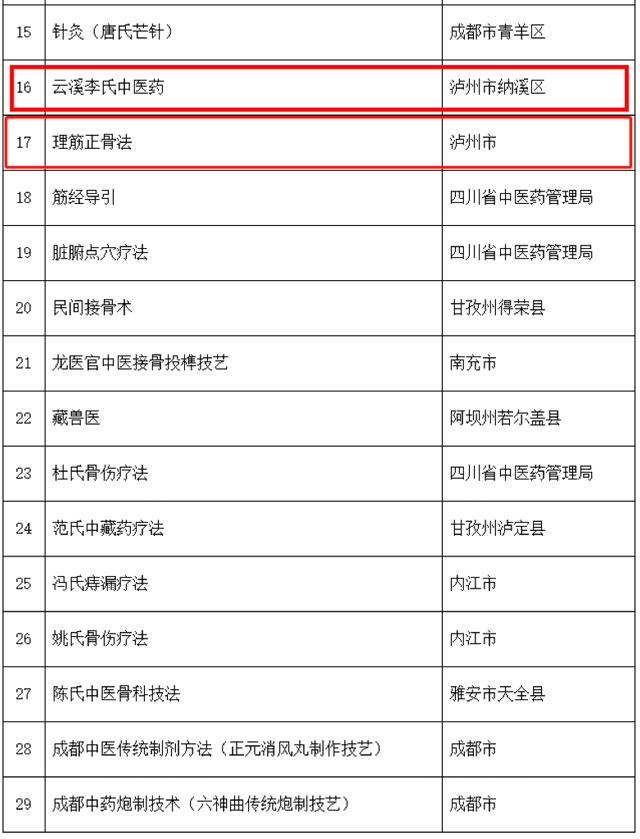 | | | |
|---|---|---|
| 15 | 针灸（唐氏芒针） | 成都市青羊区 |
| 16 | 云溪李氏中医药 | 泸州市纳溪区 |
| 17 | 理筋正骨法 | 泸州市 |
| 18 | 筋经导引 | 四川省中医药管理局 |
| 19 | 脏腑点穴疗法 | 四川省中医药管理局 |
| 20 | 民间接骨术 | 甘孜州得荣县 |
| 21 | 龙医官中医接骨投榫技艺 | 南充市 |
| 22 | 藏兽医 | 阿坝州若尔盖县 |
| 23 | 杜氏骨伤疗法 | 四川省中医药管理局 |
| 24 | 范氏中藏药疗法 | 甘孜州泸定县 |
| 25 | 冯氏痔漏疗法 | 内江市 |
| 26 | 姚氏骨伤疗法 | 内江市 |
| 27 | 陈氏中医骨科技法 | 雅安市天全县 |
| 28 | 成都中医传统制剂方法（正元消风丸制作技艺） | 成都市 |
| 29 | 成都中药炮制技术（六神曲传统炮制技艺） | 成都市 |